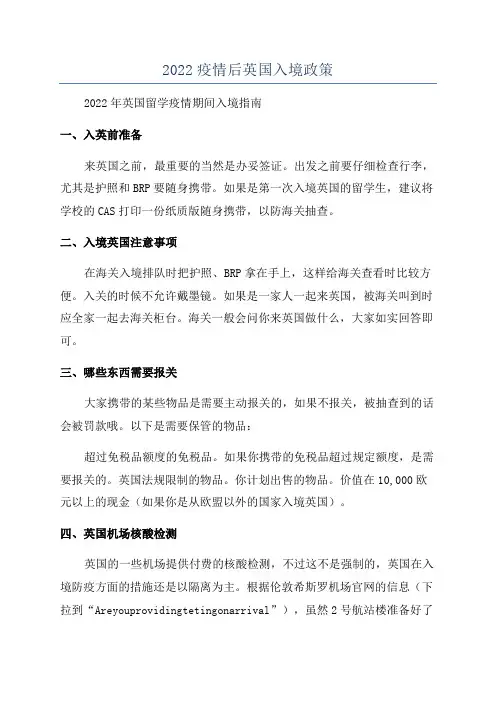 2022 疫情后英国入境政策

2022 年英国留学疫情期间入境指南

一、入英前准备

来英国之前，最重要的当然是办妥签证。出发之前要仔细检查行李，尤其是护照和 BRP 要随身携带。如果是第一次入境英国的留学生，建议将学校的 CAS 打印一份纸质版随身携带，以防海关抽查。

二、入境英国注意事项

在海关入境排队时把护照、BRP 拿在手上，这样给海关查看时比较方便。入关的时候不允许戴墨镜。如果是一家人一起来英国，被海关叫到时应全家一起去海关柜台。海关一般会问你来英国做什么，大家如实回答即可。

三、哪些东西需要报关

大家携带的某些物品是需要主动报关的，如果不报关，被抽查到的话会被罚款哦。以下是需要保管的物品：

超过免税品额度的免税品。如果你携带的免税品超过规定额度，是需要报关的。英国法规限制的物品。你计划出售的物品。价值在 10,000 欧元以上的现金（如果你是从欧盟以外的国家入境英国）。

四、英国机场核酸检测

英国的一些机场提供付费的核酸检测，不过这不是强制的，英国在入境防疫方面的措施还是以隔离为主。根据伦敦希斯罗机场官网的信息（下拉到“Areyouprovidingtetingonarrival”），虽然 2 号航站楼准备好了